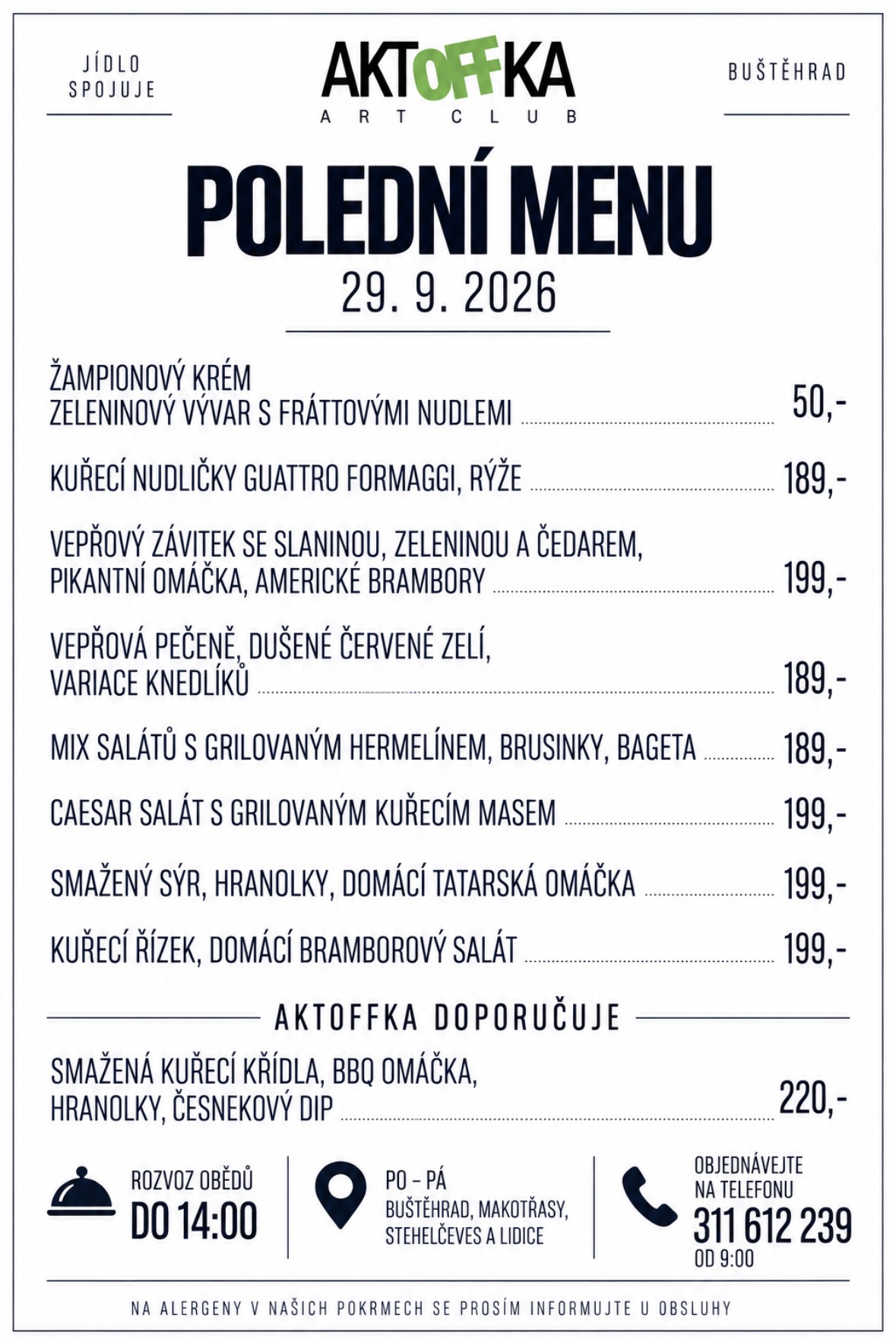 JÍDLO
SPOJUJE

AKTOFFKA
ART CLUB

BUŠTĚHRAD

POLEDNÍ MENU
29. 9. 2026

ŽAMPIONOVÝ KRÉM
ZELENINOVÝ VÝVAR S FRÁTTOVÝMI NUDLEMI 50,-

KUŘECÍ NUDLIČKY GUATTRO FORMAGGI, RÝŽE 189,-

VEPŘOVÝ ZÁVITEK SE SLANINOU, ZELENINOU A ČEDAREM,
PIKANTNÍ OMÁČKA, AMERICKÉ BRAMBORY 199,-

VEPŘOVÁ PEČENĚ, DUŠENÉ ČERVENÉ ZELÍ,
VARIACE KNEDLÍKŮ 189,-

MIX SALÁTŮ S GRILOVANÝM HERMELÍNEM, BRUSINKY, BAGETA 189,-

CAESAR SALÁT S GRILOVANÝM KUŘECÍM MASEM 199,-

SMAŽENÝ SÝR, HRANOLKY, DOMÁCÍ TATARSKÁ OMÁČKA 199,-

KUŘECÍ ŘÍZEK, DOMÁCÍ BRAMBOROVÝ SALÁT 199,-

AKTOFFKA DOPORUČUJE

SMAŽENÁ KUŘECÍ KŘÍDLA, BBQ OMÁČKA,
HRANOLKY, ČESNEKOVÝ DIP 220,-

ROZVOZ OBĚDŮ
DO 14:00

PO – PÁ
BUŠTĚHRAD, MAKOTŘASY,
STEHELČEVES A LIDICE

OBJEDNÁVEJTE
NA TELEFONU
311 612 239
OD 9:00

NA ALERGENY V NAŠICH POKRMECH SE PROSÍM INFORMUJTE U OBSLUHY